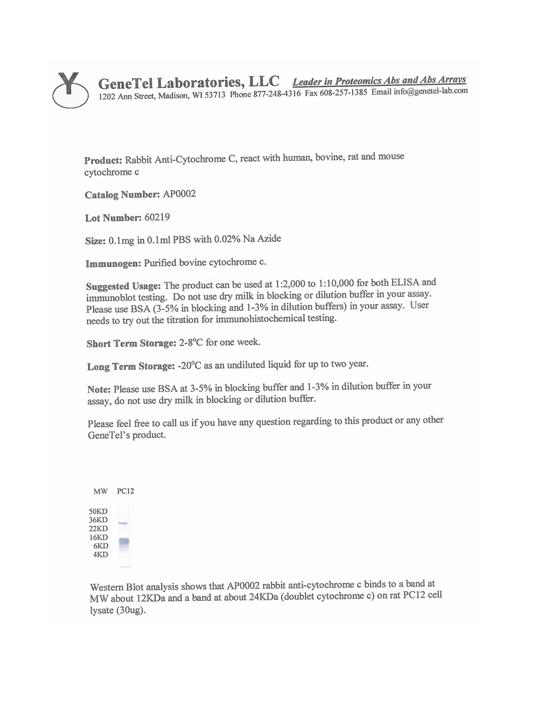 GeneTel Laboratories, LLC Leader in Proteomics Abs and Abs Arrays
1202 Ann Street, Madison, WI 53713 Phone 877-248-4316 Fax 608-257-1385 Email info@genetel-lab.com

Product: Rabbit Anti-Cytochrome C, react with human, bovine, rat and mouse cytochrome c

Catalog Number: AP0002

Lot Number: 60219

Size: 0.1mg in 0.1ml PBS with 0.02% Na Azide

Immunogen: Purified bovine cytochrome c.

Suggested Usage: The product can be used at 1:2,000 to 1:10,000 for both ELISA and immunoblot testing. Do not use dry milk in blocking or dilution buffer in your assay. Please use BSA (3-5% in blocking and 1-3% in dilution buffers) in your assay. User needs to try out the titration for immunohistochemical testing.

Short Term Storage: 2-8°C for one week.

Long Term Storage: -20°C as an undiluted liquid for up to two year.

Note: Please use BSA at 3-5% in blocking buffer and 1-3% in dilution buffer in your assay, do not use dry milk in blocking or dilution buffer.

Please feel free to call us if you have any question regarding to this product or any other GeneTel's product.

MW PC12

50KD
36KD
22KD
16KD
6KD
4KD

Western Blot analysis shows that AP0002 rabbit anti-cytochrome c binds to a band at MW about 12KDa and a band at about 24KDa (doublet cytochrome c) on rat PC12 cell lysate (30ug).